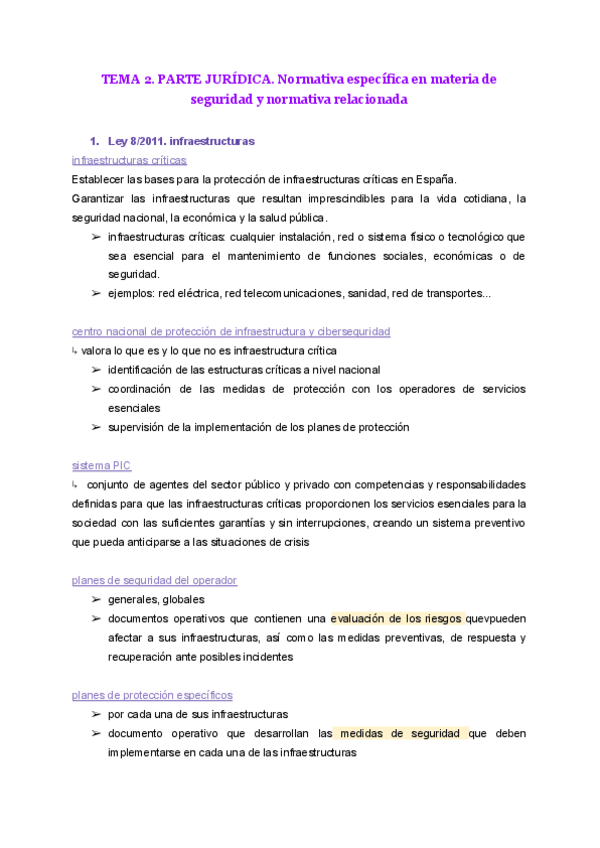 TEMA 2. PARTE JURÍDICA. Normativa específica en materia de seguridad y normativa relacionada

1. Ley 8/2011. infraestructuras

infraestructuras críticas

Establecer las bases para la protección de infraestructuras críticas en España.

Garantizar las infraestructuras que resultan imprescindibles para la vida cotidiana, la seguridad nacional, la económica y la salud pública.

➢ infraestructuras críticas: cualquier instalación, red o sistema físico o tecnológico que sea esencial para el mantenimiento de funciones sociales, económicas o de seguridad.

➢ ejemplos: red eléctrica, red telecomunicaciones, sanidad, red de transportes...

centro nacional de protección de infraestructura y ciberseguridad

↳ valora lo que es y lo que no es infraestructura crítica

➢ identificación de las estructuras críticas a nivel nacional

➢ coordinación de las medidas de protección con los operadores de servicios esenciales

➢ supervisión de la implementación de los planes de protección

sistema PIC

↳ conjunto de agentes del sector público y privado con competencias y responsabilidades definidas para que las infraestructuras críticas proporcionen los servicios esenciales para la sociedad con las suficientes garantías y sin interrupciones, creando un sistema preventivo que pueda anticiparse a las situaciones de crisis

planes de seguridad del operador

➢ generales, globales

➢ documentos operativos que contienen una evaluación de los riesgos quevpueden afectar a sus infraestructuras, así como las medidas preventivas, de respuesta y recuperación ante posibles incidentes

planes de protección específicos

➢ por cada una de sus infraestructuras

➢ documento operativo que desarrollan las medidas de seguridad que deben implementarse en cada una de las infraestructuras